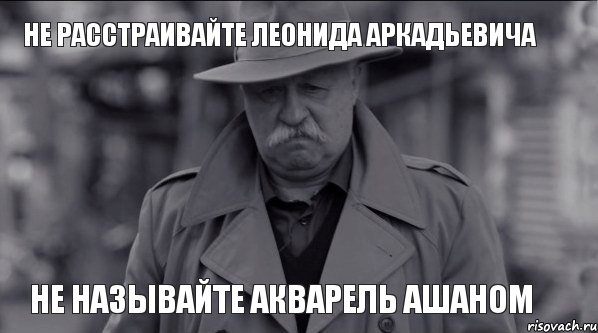 НЕ РАССТРАИВАЙТЕ ЛЕОНИДА АРКАДЬЕВИЧА

НЕ НАЗЫВАЙТЕ АКВАРЕЛЬ АШАНОМ

risovach.ru